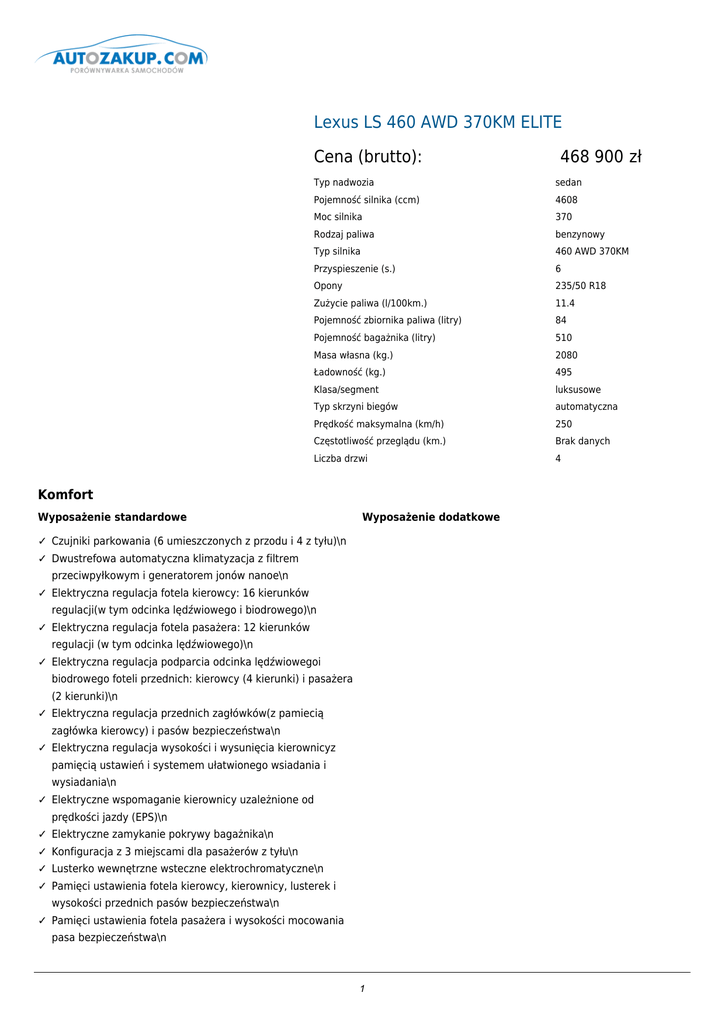 AUTOZAKUP.COM
PORÓWNYWARKA SAMOCHODÓW

Lexus LS 460 AWD 370KM ELITE

Cena (brutto): 468 900 zł

| | |
|---|---|
| Typ nadwozia | sedan |
| Pojemność silnika (ccm) | 4608 |
| Moc silnika | 370 |
| Rodzaj paliwa | benzynowy |
| Typ silnika | 460 AWD 370KM |
| Przyspieszenie (s.) | 6 |
| Opony | 235/50 R18 |
| Zużycie paliwa (l/100km.) | 11.4 |
| Pojemność zbiornika paliwa (litry) | 84 |
| Pojemność bagażnika (litry) | 510 |
| Masa własna (kg.) | 2080 |
| Ładowność (kg.) | 495 |
| Klasa/segment | luksusowe |
| Typ skrzyni biegów | automatyczna |
| Prędkość maksymalna (km/h) | 250 |
| Częstotliwość przeglądu (km.) | Brak danych |
| Liczba drzwi | 4 |

Komfort

Wyposażenie standardowe

✓ Czujniki parkowania (6 umieszczonych z przodu i 4 z tyłu)\n
✓ Dwustrefowa automatyczna klimatyzacja z filtrem przeciwpyłkowym i generatorem jonów nanoe\n
✓ Elektryczna regulacja fotela kierowcy: 16 kierunków regulacji(w tym odcinka lędźwiowego i biodrowego)\n
✓ Elektryczna regulacja fotela pasażera: 12 kierunków regulacji (w tym odcinka lędźwiowego)\n
✓ Elektryczna regulacja podparcia odcinka lędźwiowegoi biodrowego foteli przednich: kierowcy (4 kierunki) i pasażera (2 kierunki)\n
✓ Elektryczna regulacja przednich zagłówków(z pamiecią zagłówka kierowcy) i pasów bezpieczeństwa\n
✓ Elektryczna regulacja wysokości i wysunięcia kierownicyz pamięcią ustawień i systemem ułatwionego wsiadania i wysiadania\n
✓ Elektryczne wspomaganie kierownicy uzależnione od prędkości jazdy (EPS)\n
✓ Elektryczne zamykanie pokrywy bagażnika\n
✓ Konfiguracja z 3 miejscami dla pasażerów z tyłu\n
✓ Lusterko wewnętrzne wsteczne elektrochromatyczne\n
✓ Pamięci ustawienia fotela kierowcy, kierownicy, lusterek i wysokości przednich pasów bezpieczeństwa\n
✓ Pamięci ustawienia fotela pasażera i wysokości mocowania pasa bezpieczeństwa\n

Wyposażenie dodatkowe

1